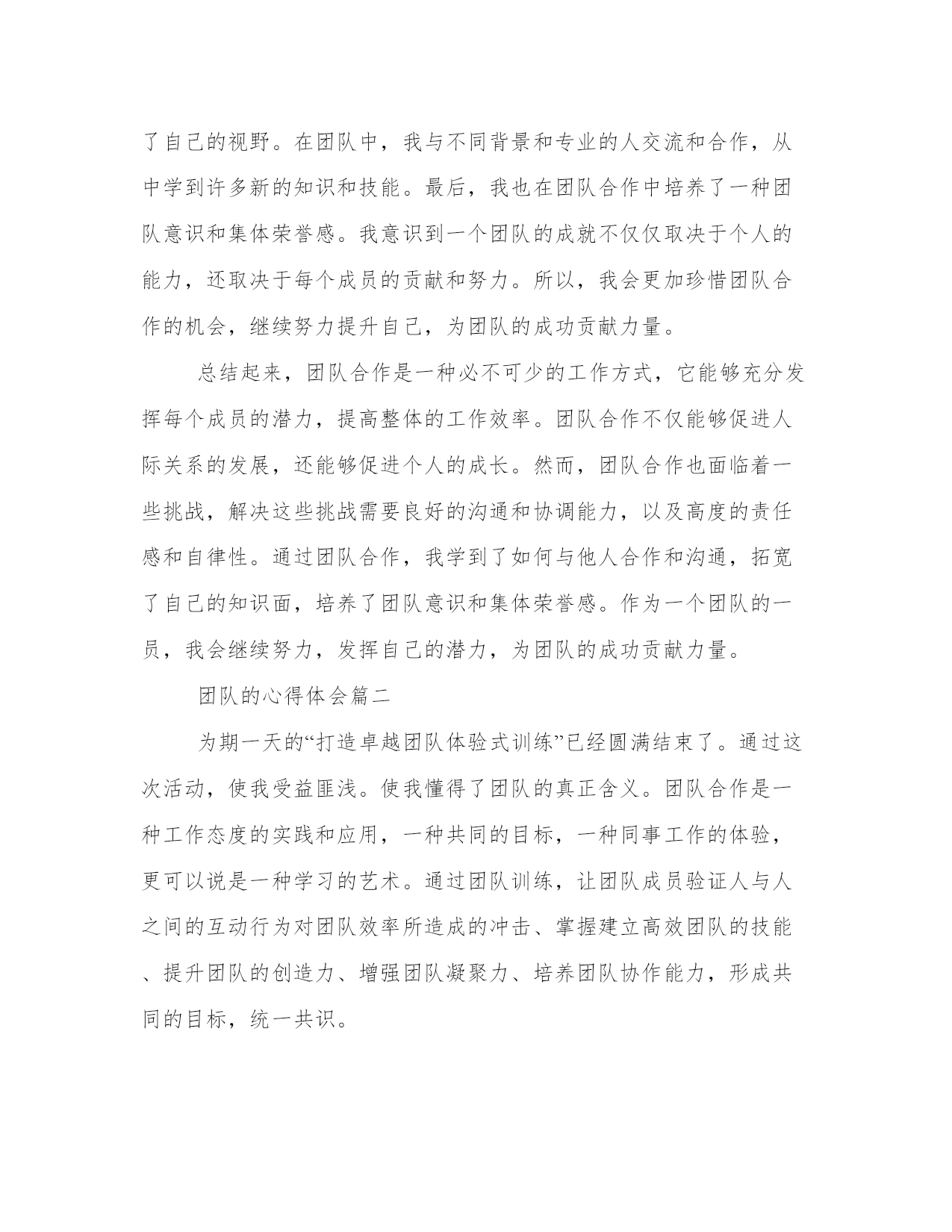 了自己的视野。在团队中，我与不同背景和专业的人交流和合作，从中学到许多新的知识和技能。最后，我也在团队合作中培养了一种团队意识和集体荣誉感。我意识到一个团队的成就不仅仅取决于个人的能力，还取决于每个成员的贡献和努力。所以，我会更加珍惜团队合作的机会，继续努力提升自己，为团队的成功贡献力量。

总结起来，团队合作是一种必不可少的工作方式，它能够充分发挥每个成员的潜力，提高整体的工作效率。团队合作不仅能够促进人际关系的发展，还能够促进个人的成长。然而，团队合作也面临着一些挑战，解决这些挑战需要良好的沟通和协调能力，以及高度的责任感和自律性。通过团队合作，我学到了如何与他人合作和沟通，拓宽了自己的知识面，培养了团队意识和集体荣誉感。作为一个团队的一员，我会继续努力，发挥自己的潜力，为团队的成功贡献力量。

团队的心得体会篇二

为期一天的“打造卓越团队体验式训练”已经圆满结束了。通过这次活动，使我受益匪浅。使我懂得了团队的真正含义。团队合作是一种工作态度的实践和应用，一种共同的目标，一种同事工作的体验，更可以说是一种学习的艺术。通过团队训练，让团队成员验证人与人之间的互动行为对团队效率所造成的冲击、掌握建立高效团队的技能、提升团队的创造力、增强团队凝聚力、培养团队协作能力，形成共同的目标，统一共识。